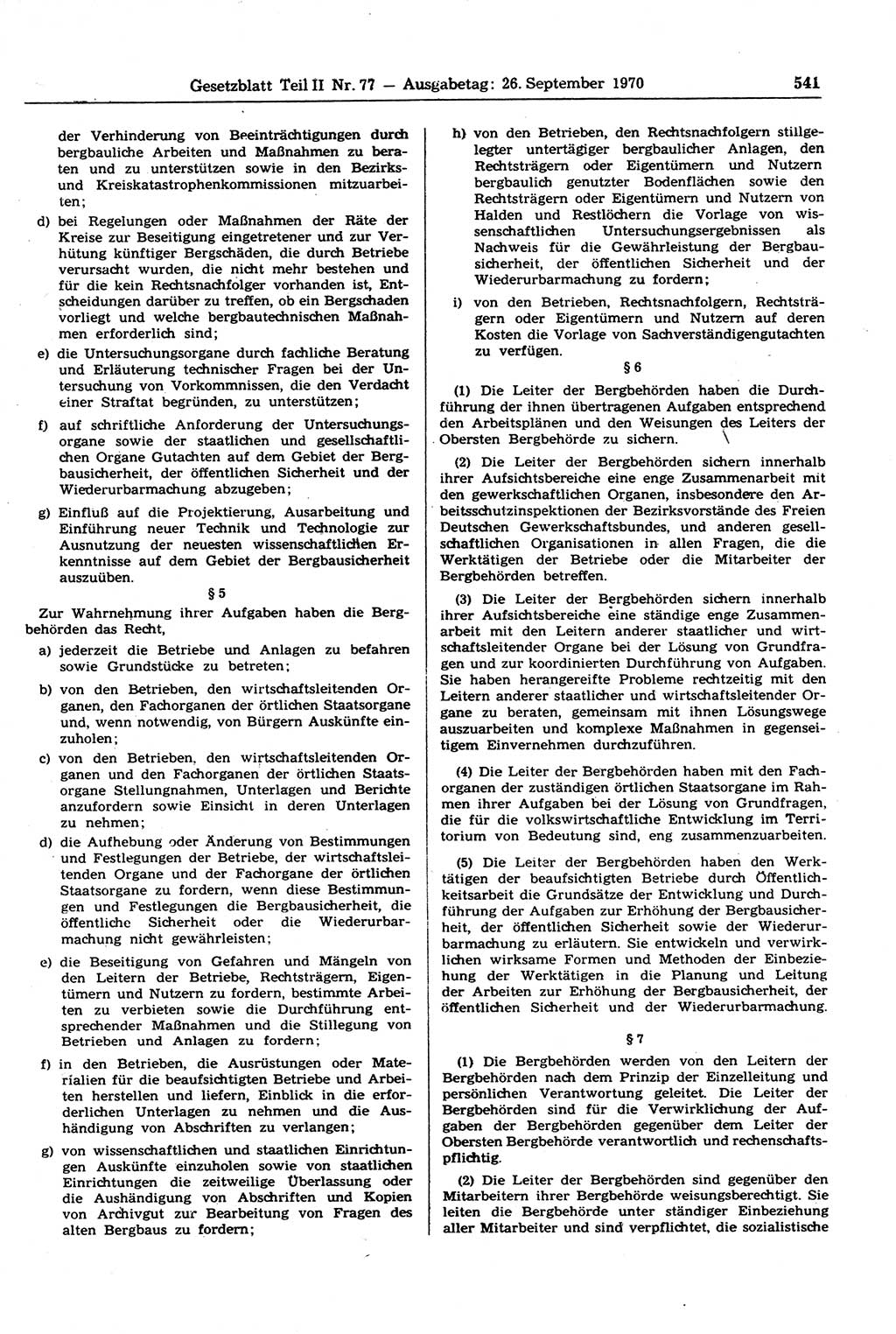 Gesetzblatt Teil II Nr. 77 — Ausgabetag: 26. September 1970 541

der Verhinderung von Beeinträchtigungen durch bergbauliche Arbeiten und Maßnahmen zu beraten und zu unterstützen sowie in den Bezirks- und Kreiskatastrophenkommissionen mitzuarbeiten;

d) bei Regelungen oder Maßnahmen der Räte der Kreise zur Beseitigung eingetretener und zur Verhütung künftiger Bergschäden, die durch Betriebe verursacht wurden, die nicht mehr bestehen und für die kein Rechtsnachfolger vorhanden ist, Entscheidungen darüber zu treffen, ob ein Bergschaden vorliegt und welche bergbautechnischen Maßnahmen erforderlich sind;

e) die Untersuchungsorgane durch fachliche Beratung und Erläuterung technischer Fragen bei der Untersuchung von Vorkommnissen, die den Verdacht einer Straftat begründen, zu unterstützen;

f) auf schriftliche Anforderung der Untersuchungsorgane sowie der staatlichen und gesellschaftlichen Organe Gutachten auf dem Gebiet der Bergbausicherheit, der öffentlichen Sicherheit und der Wiederurbarmachung abzugeben;

g) Einfluß auf die Projektierung, Ausarbeitung und Einführung neuer Technik und Technologie zur Ausnutzung der neuesten wissenschaftlichen Erkenntnisse auf dem Gebiet der Bergbausicherheit auszuüben.

§ 5

Zur Wahrnehmung ihrer Aufgaben haben die Bergbehörden das Recht,

a) jederzeit die Betriebe und Anlagen zu befahren sowie Grundstücke zu betreten;

b) von den Betrieben, den wirtschaftsleitenden Organen, den Fachorganen der örtlichen Staatsorgane und, wenn notwendig, von Bürgern Auskünfte einzuholen;

c) von den Betrieben, den wirtschaftsleitenden Organen und den Fachorganen der örtlichen Staatsorgane Stellungnahmen, Unterlagen und Berichte anzufordern sowie Einsicht in deren Unterlagen zu nehmen;

d) die Aufhebung oder Änderung von Bestimmungen und Festlegungen der Betriebe, der wirtschaftsleitenden Organe und der Fachorgane der örtlichen Staatsorgane zu fordern, wenn diese Bestimmungen und Festlegungen die Bergbausicherheit, die öffentliche Sicherheit oder die Wiederurbarmachung nicht gewährleisten;

e) die Beseitigung von Gefahren und Mängeln von den Leitern der Betriebe, Rechtsträgern, Eigentümern und Nutzern zu fordern, bestimmte Arbeiten zu verbieten sowie die Durchführung entsprechender Maßnahmen und die Stillegung von Betrieben und Anlagen zu fordern;

f) in den Betrieben, die Ausrüstungen oder Materialien für die beaufsichtigten Betriebe und Arbeiten herstellen und liefern, Einblick in die erforderlichen Unterlagen zu nehmen und die Aushändigung von Abschriften zu verlangen;

g) von wissenschaftlichen und staatlichen Einrichtungen Auskünfte einzuholen sowie von staatlichen Einrichtungen die zeitweilige Überlassung oder die Aushändigung von Abschriften und Kopien von Archivgut zur Bearbeitung von Fragen des alten Bergbaus zu fordern;

h) von den Betrieben, den Rechtsnachfolgern stillgelegter untertägiger bergbaulicher Anlagen, den Rechtsträgern oder Eigentümern und Nutzern bergbaulich genutzter Bodenflächen sowie den Rechtsträgern oder Eigentümern und Nutzern von Halden und Restlöchern die Vorlage von wissenschaftlichen Untersuchungsergebnissen als Nachweis für die Gewährleistung der Bergbausicherheit, der öffentlichen Sicherheit und der Wiederurbarmachung zu fordern;

i) von den Betrieben, Rechtsnachfolgern, Rechtsträgern oder Eigentümern und Nutzern auf deren Kosten die Vorlage von Sachverständigengutachten zu verfügen.

§ 6

(1) Die Leiter der Bergbehörden haben die Durchführung der ihnen übertragenen Aufgaben entsprechend den Arbeitsplänen und den Weisungen des Leiters der Obersten Bergbehörde zu sichern.

(2) Die Leiter der Bergbehörden sichern innerhalb ihrer Aufsichtsbereiche eine enge Zusammenarbeit mit den gewerkschaftlichen Organen, insbesondere den Arbeitsschutzinspektionen der Bezirksvorstände des Freien Deutschen Gewerkschaftsbundes, und anderen gesellschaftlichen Organisationen in allen Fragen, die die Werktätigen der Betriebe oder die Mitarbeiter der Bergbehörden betreffen.

(3) Die Leiter der Bergbehörden sichern innerhalb ihrer Aufsichtsbereiche eine ständige enge Zusammenarbeit mit den Leitern anderer staatlicher und wirtschaftsleitender Organe bei der Lösung von Grundfragen und zur koordinierten Durchführung von Aufgaben. Sie haben herangereifte Probleme rechtzeitig mit den Leitern anderer staatlicher und wirtschaftsleitender Organe zu beraten, gemeinsam mit ihnen Lösungswege auszuarbeiten und komplexe Maßnahmen in gegenseitigem Einvernehmen durchzuführen.

(4) Die Leiter der Bergbehörden haben mit den Fachorganen der zuständigen örtlichen Staatsorgane im Rahmen ihrer Aufgaben bei der Lösung von Grundfragen, die für die volkswirtschaftliche Entwicklung im Territorium von Bedeutung sind, eng zusammenzuarbeiten.

(5) Die Leiter der Bergbehörden haben den Werktätigen der beaufsichtigten Betriebe durch Öffentlichkeitsarbeit die Grundsätze der Entwicklung und Durchführung der Aufgaben zur Erhöhung der Bergbausicherheit, der öffentlichen Sicherheit sowie der Wiederurbarmachung zu erläutern. Sie entwickeln und verwirklichen wirksame Formen und Methoden der Einbeziehung der Werktätigen in die Planung und Leitung der Arbeiten zur Erhöhung der Bergbausicherheit, der öffentlichen Sicherheit und der Wiederurbarmachung.

§ 7

(1) Die Bergbehörden werden von den Leitern der Bergbehörden nach dem Prinzip der Einzelleitung und persönlichen Verantwortung geleitet. Die Leiter der Bergbehörden sind für die Verwirklichung der Aufgaben der Bergbehörden gegenüber dem Leiter der Obersten Bergbehörde verantwortlich und rechenschaftspflichtig.

(2) Die Leiter der Bergbehörden sind gegenüber den Mitarbeitern ihrer Bergbehörde weisungsberechtigt. Sie leiten die Bergbehörde unter ständiger Einbeziehung aller Mitarbeiter und sind verpflichtet, die sozialistische